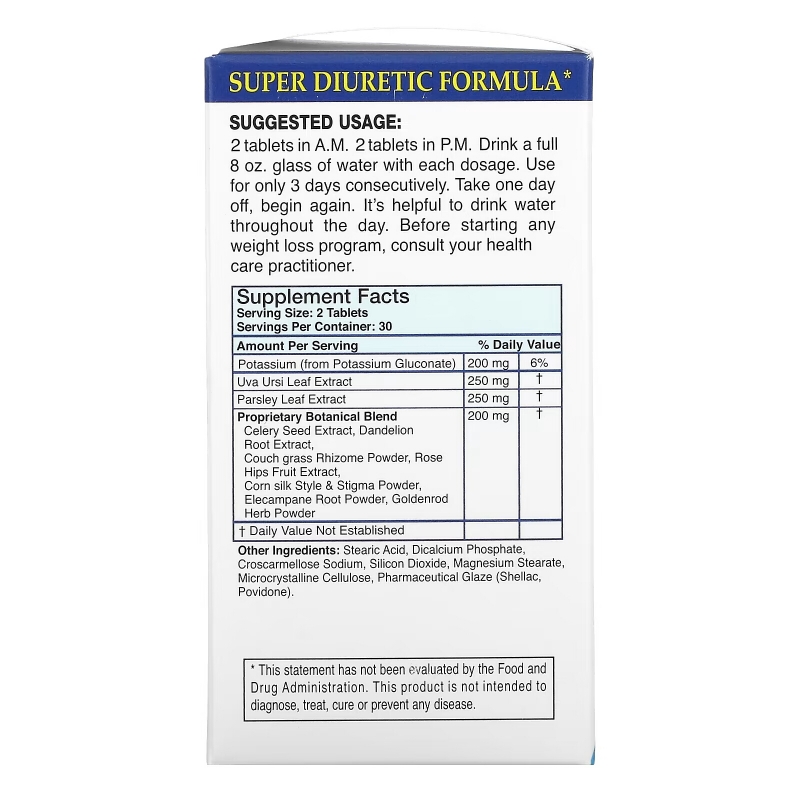 SUPER DIURETIC FORMULA*

SUGGESTED USAGE:
2 tablets in A.M. 2 tablets in P.M. Drink a full 8 oz. glass of water with each dosage. Use for only 3 days consecutively. Take one day off, begin again. It's helpful to drink water throughout the day. Before starting any weight loss program, consult your health care practitioner.

Supplement Facts
Serving Size: 2 Tablets
Servings Per Container: 30

| Amount Per Serving | | % Daily Value |
|---|---|---|
| Potassium (from Potassium Gluconate) | 200 mg | 6% |
| Uva Ursi Leaf Extract | 250 mg | † |
| Parsley Leaf Extract | 250 mg | † |
| Proprietary Botanical Blend Celery Seed Extract, Dandelion Root Extract, Couch grass Rhizome Powder, Rose Hips Fruit Extract, Corn silk Style & Stigma Powder, Elecampane Root Powder, Goldenrod Herb Powder | 200 mg | † |
| † Daily Value Not Established | | |

Other Ingredients: Stearic Acid, Dicalcium Phosphate, Croscarmellose Sodium, Silicon Dioxide, Magnesium Stearate, Microcrystalline Cellulose, Pharmaceutical Glaze (Shellac, Povidone).

* This statement has not been evaluated by the Food and Drug Administration. This product is not intended to diagnose, treat, cure or prevent any disease.